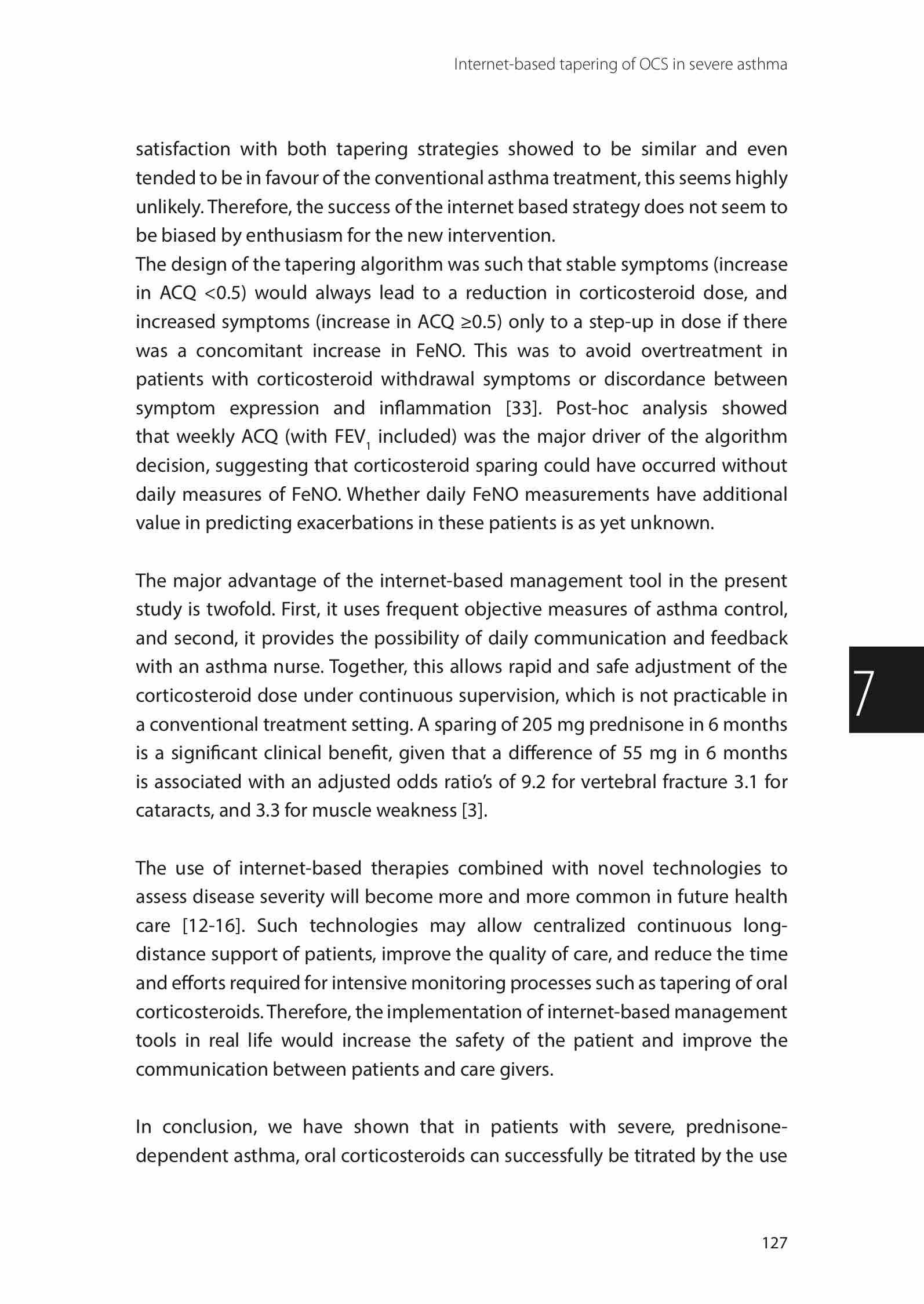 Internet-based tapering of OCS in severe asthma

satisfaction with both tapering strategies showed to be similar and even tended to be in favour of the conventional asthma treatment, this seems highly unlikely. Therefore, the success of the internet based strategy does not seem to be biased by enthusiasm for the new intervention.
The design of the tapering algorithm was such that stable symptoms (increase in ACQ <0.5) would always lead to a reduction in corticosteroid dose, and increased symptoms (increase in ACQ ≥0.5) only to a step-up in dose if there was a concomitant increase in FeNO. This was to avoid overtreatment in patients with corticosteroid withdrawal symptoms or discordance between symptom expression and inflammation [33]. Post-hoc analysis showed that weekly ACQ (with $FEV_1$ included) was the major driver of the algorithm decision, suggesting that corticosteroid sparing could have occurred without daily measures of FeNO. Whether daily FeNO measurements have additional value in predicting exacerbations in these patients is as yet unknown.

The major advantage of the internet-based management tool in the present study is twofold. First, it uses frequent objective measures of asthma control, and second, it provides the possibility of daily communication and feedback with an asthma nurse. Together, this allows rapid and safe adjustment of the corticosteroid dose under continuous supervision, which is not practicable in a conventional treatment setting. A sparing of 205 mg prednisone in 6 months is a significant clinical benefit, given that a difference of 55 mg in 6 months is associated with an adjusted odds ratio's of 9.2 for vertebral fracture 3.1 for cataracts, and 3.3 for muscle weakness [3].

7

The use of internet-based therapies combined with novel technologies to assess disease severity will become more and more common in future health care [12-16]. Such technologies may allow centralized continuous long-distance support of patients, improve the quality of care, and reduce the time and efforts required for intensive monitoring processes such as tapering of oral corticosteroids. Therefore, the implementation of internet-based management tools in real life would increase the safety of the patient and improve the communication between patients and care givers.

In conclusion, we have shown that in patients with severe, prednisone-dependent asthma, oral corticosteroids can successfully be titrated by the use

127